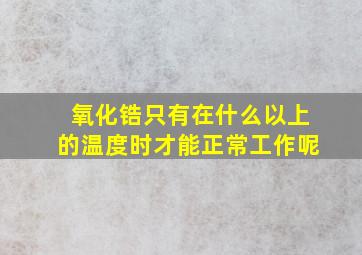 氧化锆只有在什么以上的温度时才能正常工作呢